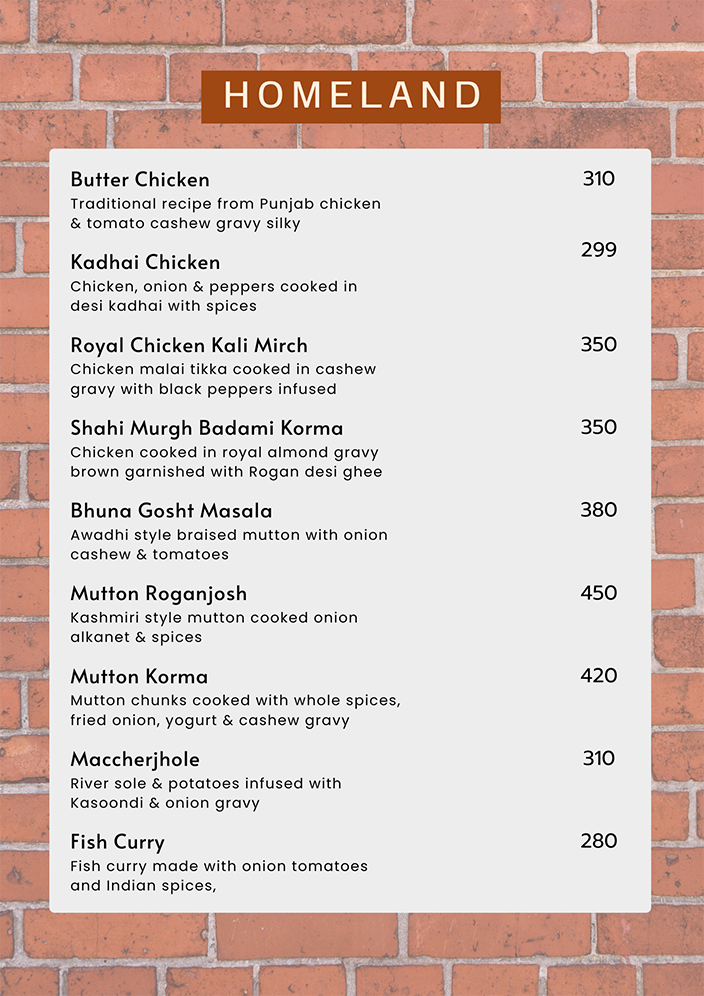 HOMELAND

Butter Chicken 310
Traditional recipe from Punjab chicken & tomato cashew gravy silky

Kadhai Chicken 299
Chicken, onion & peppers cooked in desi kadhai with spices

Royal Chicken Kali Mirch 350
Chicken malai tikka cooked in cashew gravy with black peppers infused

Shahi Murgh Badami Korma 350
Chicken cooked in royal almond gravy brown garnished with Rogan desi ghee

Bhuna Gosht Masala 380
Awadhi style braised mutton with onion cashew & tomatoes

Mutton Roganjosh 450
Kashmiri style mutton cooked onion alkanet & spices

Mutton Korma 420
Mutton chunks cooked with whole spices, fried onion, yogurt & cashew gravy

Maccherjhole 310
River sole & potatoes infused with Kasoondi & onion gravy

Fish Curry 280
Fish curry made with onion tomatoes and Indian spices,